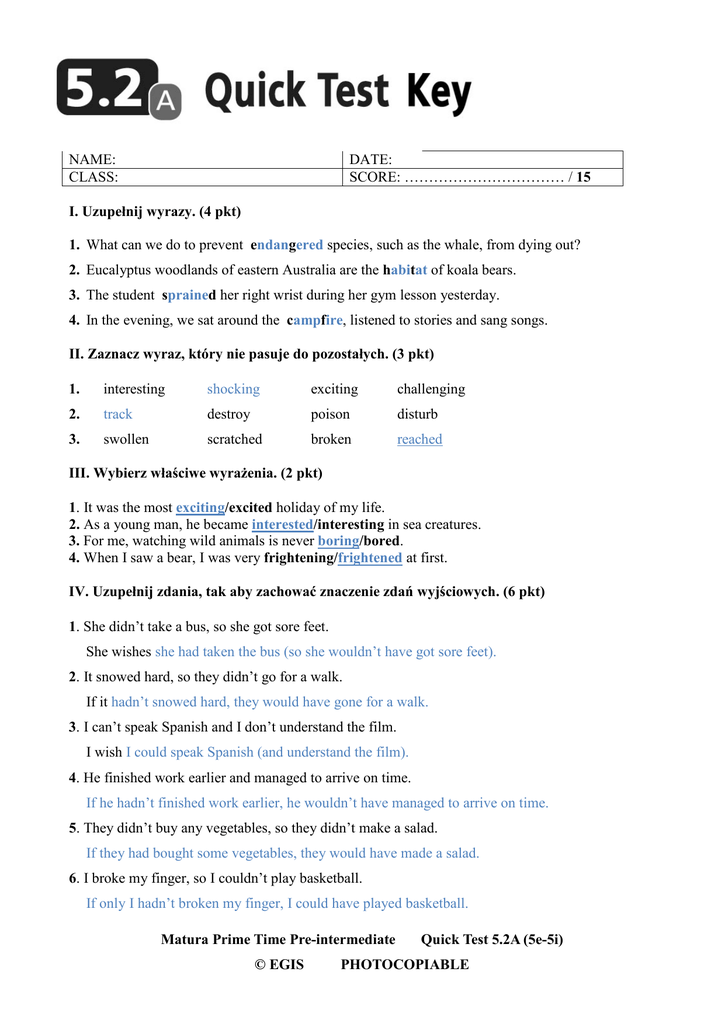 5.2 A Quick Test Key

| NAME: | DATE: |
|---|---|
| CLASS: | SCORE: …………………………… / 15 |

I. Uzupełnij wyrazy. (4 pkt)

1. What can we do to prevent endangered species, such as the whale, from dying out?
2. Eucalyptus woodlands of eastern Australia are the habitat of koala bears.
3. The student sprained her right wrist during her gym lesson yesterday.
4. In the evening, we sat around the campfire, listened to stories and sang songs.

II. Zaznacz wyraz, który nie pasuje do pozostałych. (3 pkt)

| 1. | interesting | shocking | exciting | challenging |
|---|---|---|---|---|
| 2. | track | destroy | poison | disturb |
| 3. | swollen | scratched | broken | reached |

III. Wybierz właściwe wyrażenia. (2 pkt)

1. It was the most exciting/excited holiday of my life.
2. As a young man, he became interested/interesting in sea creatures.
3. For me, watching wild animals is never boring/bored.
4. When I saw a bear, I was very frightening/frightened at first.

IV. Uzupełnij zdania, tak aby zachować znaczenie zdań wyjściowych. (6 pkt)

1. She didn't take a bus, so she got sore feet.
She wishes she had taken the bus (so she wouldn't have got sore feet).
2. It snowed hard, so they didn't go for a walk.
If it hadn't snowed hard, they would have gone for a walk.
3. I can't speak Spanish and I don't understand the film.
I wish I could speak Spanish (and understand the film).
4. He finished work earlier and managed to arrive on time.
If he hadn't finished work earlier, he wouldn't have managed to arrive on time.
5. They didn't buy any vegetables, so they didn't make a salad.
If they had bought some vegetables, they would have made a salad.
6. I broke my finger, so I couldn't play basketball.
If only I hadn't broken my finger, I could have played basketball.

Matura Prime Time Pre-intermediate Quick Test 5.2A (5e-5i)
© EGIS PHOTOCOPIABLE